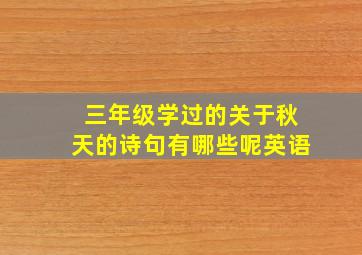 三年级学过的关于秋天的诗句有哪些呢英语